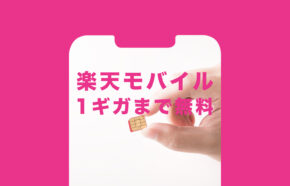 楽天モバイル
1ギガまで無料